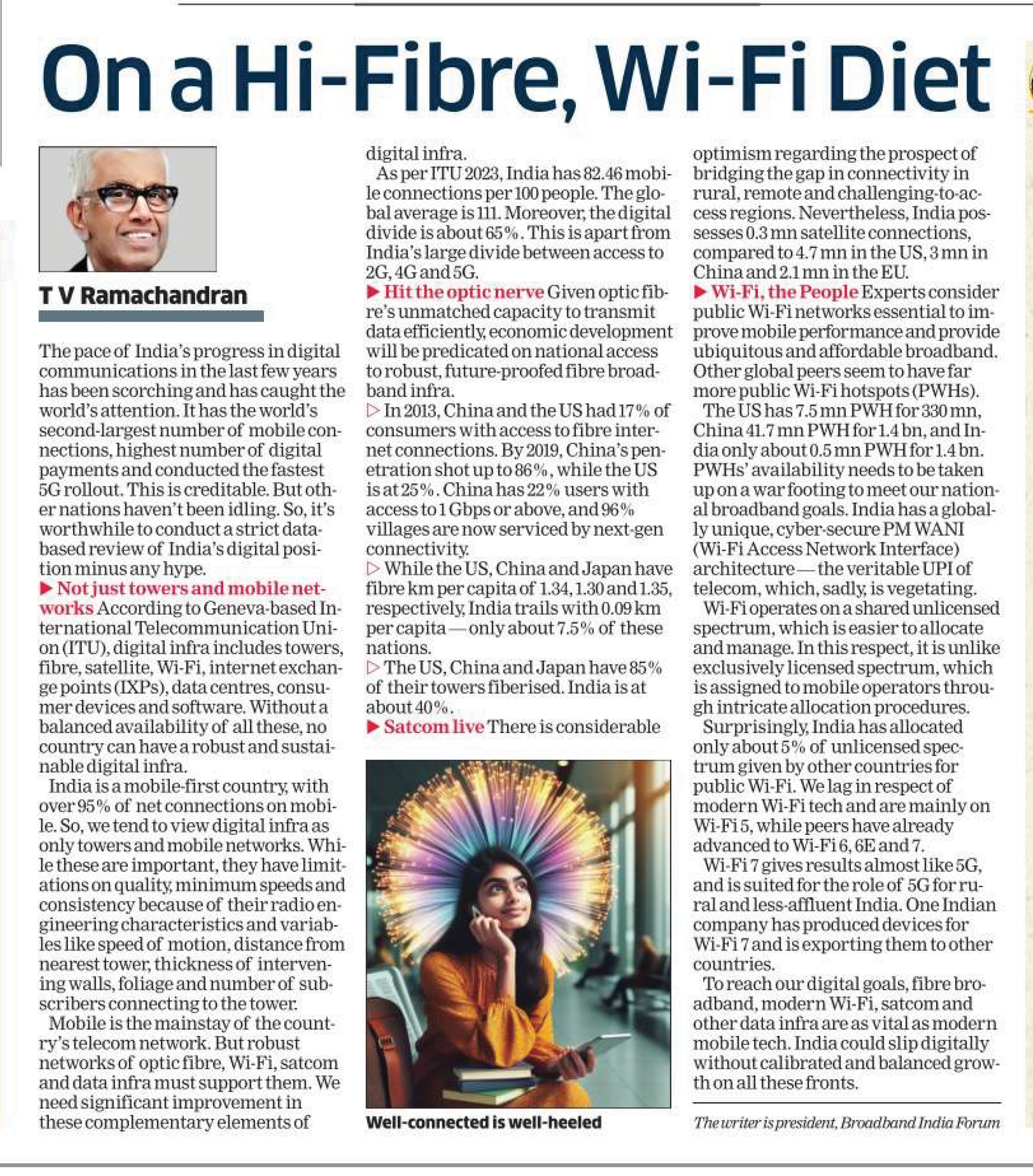 On a Hi-Fibre, Wi-Fi Diet

T V Ramachandran

The pace of India's progress in digital communications in the last few years has been scorching and has caught the world's attention. It has the world's second-largest number of mobile connections, highest number of digital payments and conducted the fastest 5G rollout. This is creditable. But other nations haven't been idling. So, it's worthwhile to conduct a strict data-based review of India's digital position minus any hype.

▶ Not just towers and mobile networks According to Geneva-based International Telecommunication Union (ITU), digital infra includes towers, fibre, satellite, Wi-Fi, internet exchange points (IXPs), data centres, consumer devices and software. Without a balanced availability of all these, no country can have a robust and sustainable digital infra.

India is a mobile-first country, with over 95% of net connections on mobile. So, we tend to view digital infra as only towers and mobile networks. While these are important, they have limitations on quality, minimum speeds and consistency because of their radio engineering characteristics and variables like speed of motion, distance from nearest tower, thickness of intervening walls, foliage and number of subscribers connecting to the tower.

Mobile is the mainstay of the country's telecom network. But robust networks of optic fibre, Wi-Fi, satcom and data infra must support them. We need significant improvement in these complementary elements of digital infra.

As per ITU 2023, India has 82.46 mobile connections per 100 people. The global average is 111. Moreover, the digital divide is about 65%. This is apart from India's large divide between access to 2G, 4G and 5G.

▶ Hit the optic nerve Given optic fibre's unmatched capacity to transmit data efficiently, economic development will be predicated on national access to robust, future-proofed fibre broadband infra.

▷ In 2013, China and the US had 17% of consumers with access to fibre internet connections. By 2019, China's penetration shot up to 86%, while the US is at 25%. China has 22% users with access to 1 Gbps or above, and 96% villages are now serviced by next-gen connectivity.

▷ While the US, China and Japan have fibre km per capita of 1.34, 1.30 and 1.35, respectively, India trails with 0.09 km per capita — only about 7.5% of these nations.

▷ The US, China and Japan have 85% of their towers fiberised. India is at about 40%.

▶ Satcom live There is considerable optimism regarding the prospect of bridging the gap in connectivity in rural, remote and challenging-to-access regions. Nevertheless, India possesses 0.3 mn satellite connections, compared to 4.7 mn in the US, 3 mn in China and 2.1 mn in the EU.

▶ Wi-Fi, the People Experts consider public Wi-Fi networks essential to improve mobile performance and provide ubiquitous and affordable broadband. Other global peers seem to have far more public Wi-Fi hotspots (PWHs).

The US has 7.5 mn PWH for 330 mn, China 41.7 mn PWH for 1.4 bn, and India only about 0.5 mn PWH for 1.4 bn. PWHs' availability needs to be taken up on a war footing to meet our national broadband goals. India has a globally unique, cyber-secure PM WANI (Wi-Fi Access Network Interface) architecture — the veritable UPI of telecom, which, sadly, is vegetating.

Wi-Fi operates on a shared unlicensed spectrum, which is easier to allocate and manage. In this respect, it is unlike exclusively licensed spectrum, which is assigned to mobile operators through intricate allocation procedures.

Surprisingly, India has allocated only about 5% of unlicensed spectrum given by other countries for public Wi-Fi. We lag in respect of modern Wi-Fi tech and are mainly on Wi-Fi 5, while peers have already advanced to Wi-Fi 6, 6E and 7.

Wi-Fi 7 gives results almost like 5G, and is suited for the role of 5G for rural and less-affluent India. One Indian company has produced devices for Wi-Fi 7 and is exporting them to other countries.

To reach our digital goals, fibre broadband, modern Wi-Fi, satcom and other data infra are as vital as modern mobile tech. India could slip digitally without calibrated and balanced growth on all these fronts.

Well-connected is well-heeled

The writer is president, Broadband India Forum